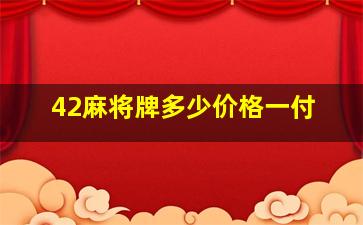 42麻将牌多少价格一付